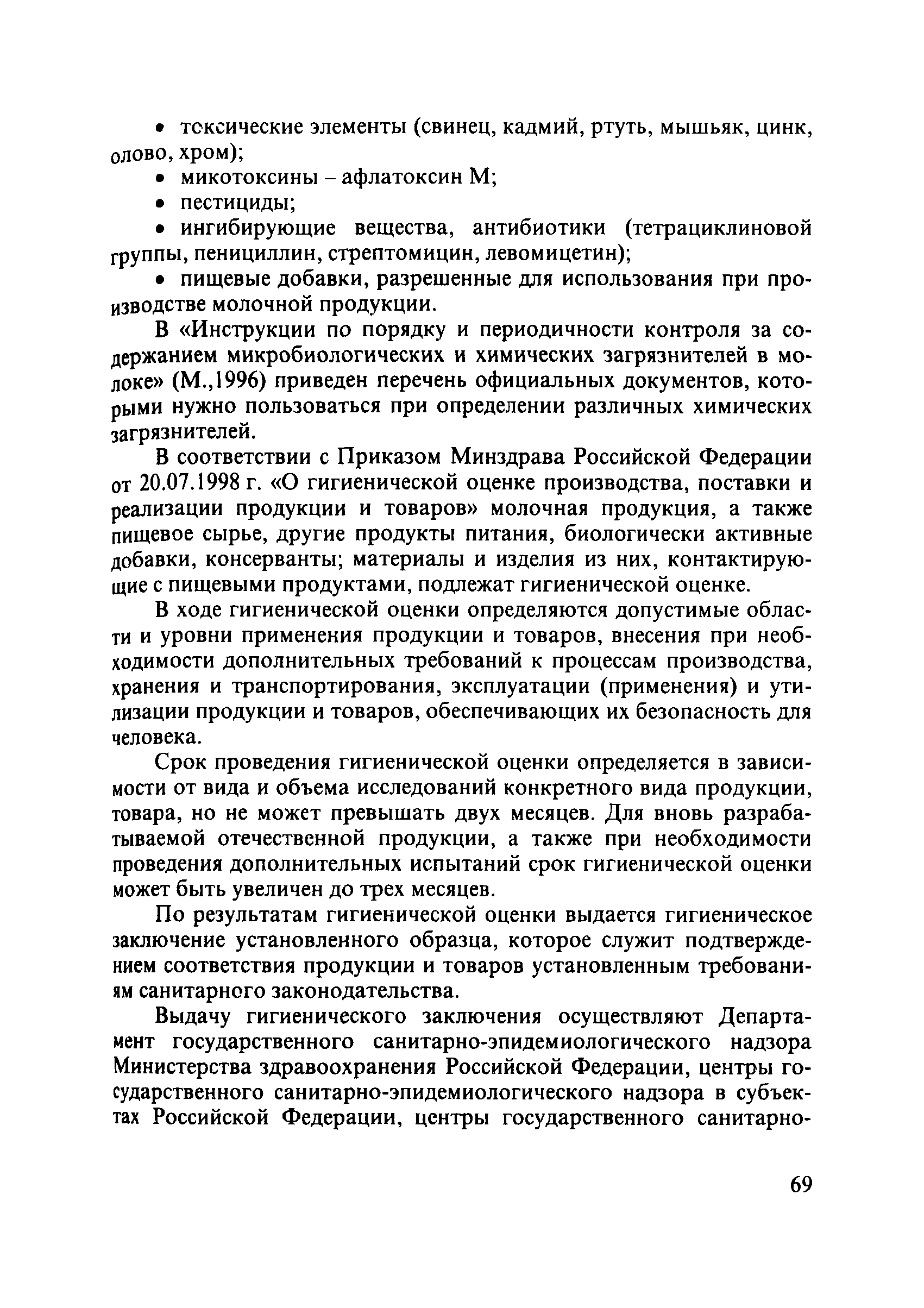 • токсические элементы (свинец, кадмий, ртуть, мышьяк, цинк, олово, хром);

• микотоксины – афлатоксин М;

• пестициды;

• ингибирующие вещества, антибиотики (тетрациклиновой группы, пенициллин, стрептомицин, левомицетин);

• пищевые добавки, разрешенные для использования при производстве молочной продукции.

В «Инструкции по порядку и периодичности контроля за содержанием микробиологических и химических загрязнителей в молоке» (М.,1996) приведен перечень официальных документов, которыми нужно пользоваться при определении различных химических загрязнителей.

В соответствии с Приказом Минздрава Российской Федерации от 20.07.1998 г. «О гигиенической оценке производства, поставки и реализации продукции и товаров» молочная продукция, а также пищевое сырье, другие продукты питания, биологически активные добавки, консерванты; материалы и изделия из них, контактирующие с пищевыми продуктами, подлежат гигиенической оценке.

В ходе гигиенической оценки определяются допустимые области и уровни применения продукции и товаров, внесения при необходимости дополнительных требований к процессам производства, хранения и транспортирования, эксплуатации (применения) и утилизации продукции и товаров, обеспечивающих их безопасность для человека.

Срок проведения гигиенической оценки определяется в зависимости от вида и объема исследований конкретного вида продукции, товара, но не может превышать двух месяцев. Для вновь разрабатываемой отечественной продукции, а также при необходимости проведения дополнительных испытаний срок гигиенической оценки может быть увеличен до трех месяцев.

По результатам гигиенической оценки выдается гигиеническое заключение установленного образца, которое служит подтверждением соответствия продукции и товаров установленным требованиям санитарного законодательства.

Выдачу гигиенического заключения осуществляют Департамент государственного санитарно-эпидемиологического надзора Министерства здравоохранения Российской Федерации, центры государственного санитарно-эпидемиологического надзора в субъектах Российской Федерации, центры государственного санитарно-

69